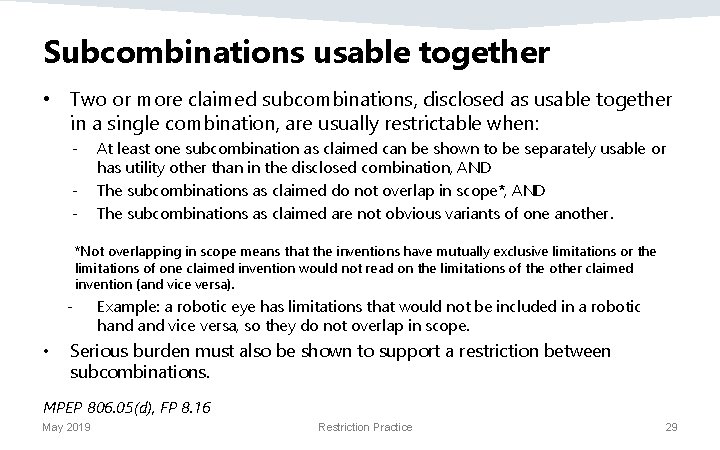 Subcombinations usable together

• Two or more claimed subcombinations, disclosed as usable together in a single combination, are usually restrictable when:
- At least one subcombination as claimed can be shown to be separately usable or has utility other than in the disclosed combination, AND
- The subcombinations as claimed do not overlap in scope*, AND
- The subcombinations as claimed are not obvious variants of one another.

*Not overlapping in scope means that the inventions have mutually exclusive limitations or the limitations of one claimed invention would not read on the limitations of the other claimed invention (and vice versa).
- Example: a robotic eye has limitations that would not be included in a robotic hand and vice versa, so they do not overlap in scope.
• Serious burden must also be shown to support a restriction between subcombinations.

MPEP 806.05(d), FP 8.16

May 2019

Restriction Practice

29